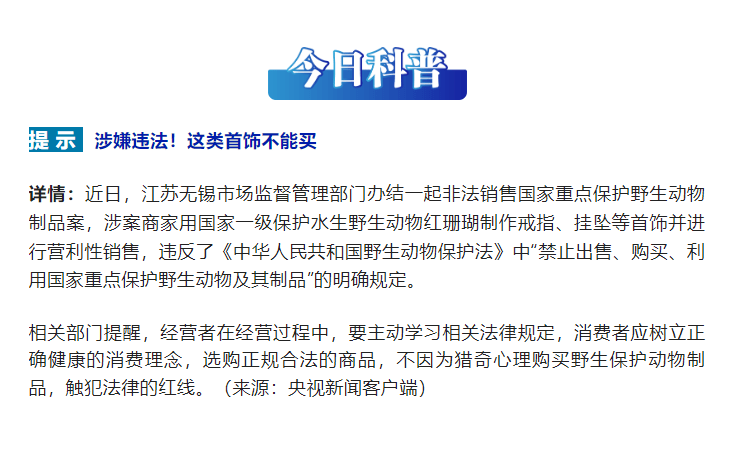 今日科普

提示 涉嫌违法！这类首饰不能买

详情：近日，江苏无锡市场监督管理部门办结一起非法销售国家重点保护野生动物制品案，涉案商家用国家一级保护水生野生动物红珊瑚制作戒指、挂坠等首饰并进行营利性销售，违反了《中华人民共和国野生动物保护法》中“禁止出售、购买、利用国家重点保护野生动物及其制品”的明确规定。

相关部门提醒，经营者在经营过程中，要主动学习相关法律规定，消费者应树立正确健康的消费理念，选购正规合法的商品，不因为猎奇心理购买野生保护动物制品，触犯法律的红线。（来源：央视新闻客户端）